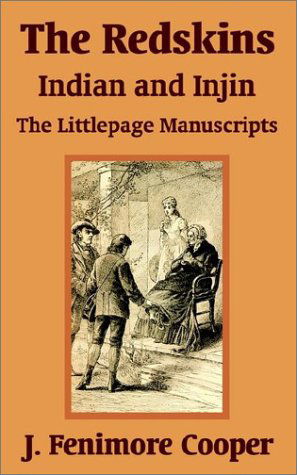 The Redskins
Indian and Injin
The Littlepage Manuscripts

J. Fenimore Cooper